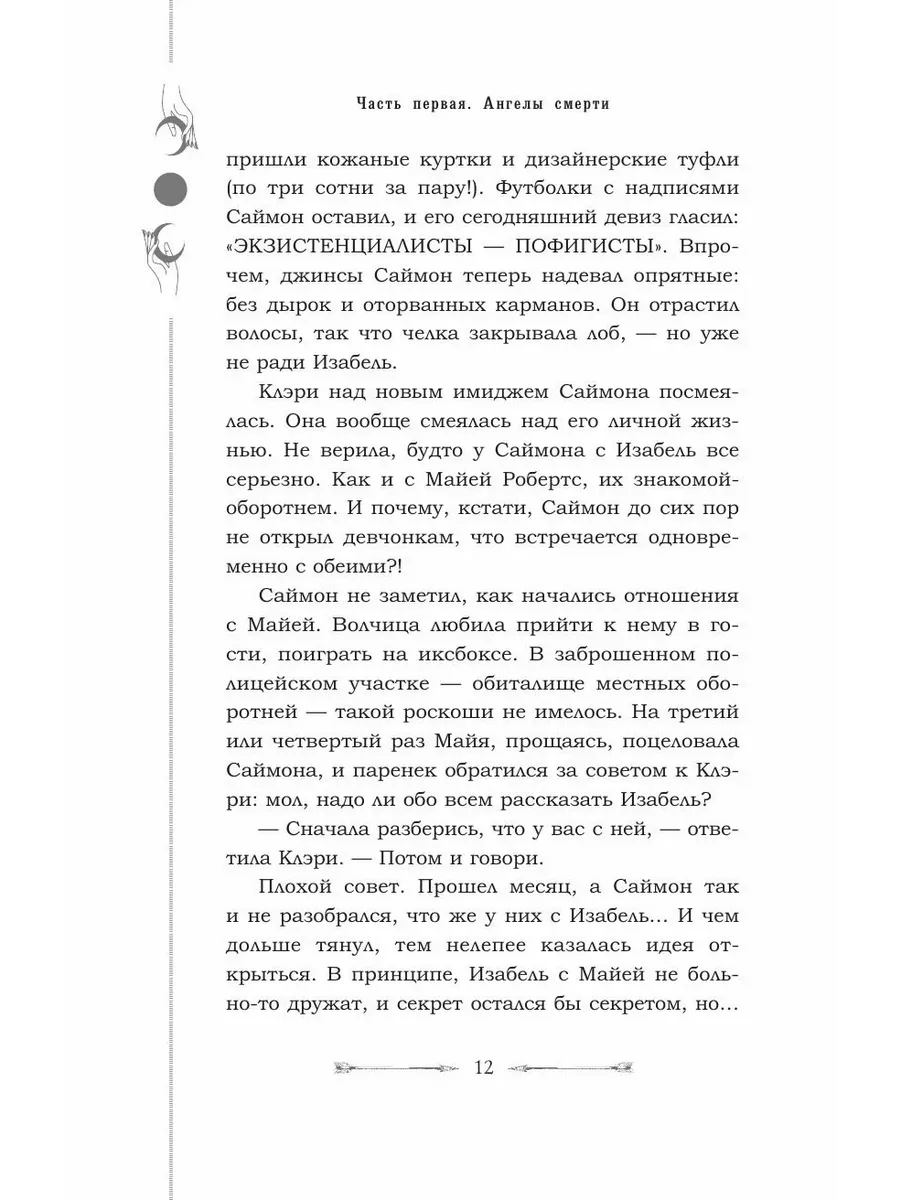 Часть первая. Ангелы смерти

пришли кожаные куртки и дизайнерские туфли (по три сотни за пару!). Футболки с надписями Саймон оставил, и его сегодняшний девиз гласил: «ЭКЗИСТЕНЦИАЛИСТЫ — ПОФИГИСТЫ». Впрочем, джинсы Саймон теперь надевал опрятные: без дырок и оторванных карманов. Он отрастил волосы, так что челка закрывала лоб, — но уже не ради Изабель.

Клэри над новым имиджем Саймона посмеялась. Она вообще смеялась над его личной жизнью. Не верила, будто у Саймона с Изабель все серьезно. Как и с Майей Робертс, их знакомой-оборотнем. И почему, кстати, Саймон до сих пор не открыл девчонкам, что встречается одновременно с обеими?!

Саймон не заметил, как начались отношения с Майей. Волчица любила прийти к нему в гости, поиграть на иксбоксе. В заброшенном полицейском участке — обиталище местных оборотней — такой роскоши не имелось. На третий или четвертый раз Майя, прощаясь, поцеловала Саймона, и паренек обратился за советом к Клэри: мол, надо ли обо всем рассказать Изабель?

— Сначала разберись, что у вас с ней, — ответила Клэри. — Потом и говори.

Плохой совет. Прошел месяц, а Саймон так и не разобрался, что же у них с Изабель... И чем дольше тянул, тем нелепее казалась идея открыться. В принципе, Изабель с Майей не больно-то дружат, и секрет остался бы секретом, но...

12